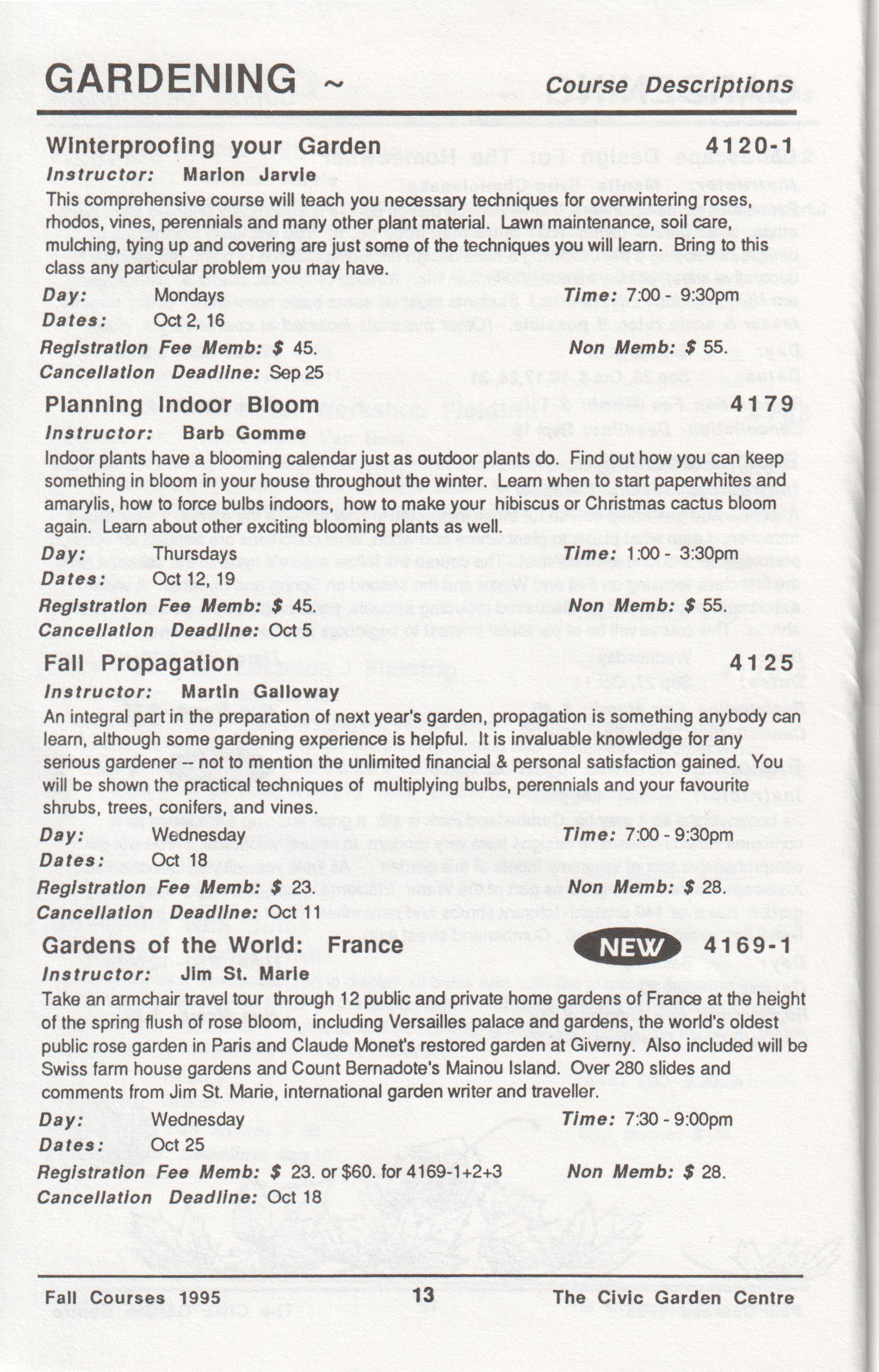 GARDENING ~ Course Descriptions

Winterproofing your Garden 4120-1
Instructor: Marion Jarvie
This comprehensive course will teach you necessary techniques for overwintering roses, rhodos, vines, perennials and many other plant material. Lawn maintenance, soil care, mulching, tying up and covering are just some of the techniques you will learn. Bring to this class any particular problem you may have.
Day: Mondays Time: 7:00 - 9:30pm
Dates: Oct 2, 16
Registration Fee Memb: $ 45. Non Memb: $ 55.
Cancellation Deadline: Sep 25

Planning Indoor Bloom 4179
Instructor: Barb Gomme
Indoor plants have a blooming calendar just as outdoor plants do. Find out how you can keep something in bloom in your house throughout the winter. Learn when to start paperwhites and amarylis, how to force bulbs indoors, how to make your hibiscus or Christmas cactus bloom again. Learn about other exciting blooming plants as well.
Day: Thursdays Time: 1:00 - 3:30pm
Dates: Oct 12, 19
Registration Fee Memb: $ 45. Non Memb: $ 55.
Cancellation Deadline: Oct 5

Fall Propagation 4125
Instructor: Martin Galloway
An integral part in the preparation of next year's garden, propagation is something anybody can learn, although some gardening experience is helpful. It is invaluable knowledge for any serious gardener -- not to mention the unlimited financial & personal satisfaction gained. You will be shown the practical techniques of multiplying bulbs, perennials and your favourite shrubs, trees, conifers, and vines.
Day: Wednesday Time: 7:00 - 9:30pm
Dates: Oct 18
Registration Fee Memb: $ 23. Non Memb: $ 28.
Cancellation Deadline: Oct 11

Gardens of the World: France NEW 4169-1
Instructor: Jim St. Marie
Take an armchair travel tour through 12 public and private home gardens of France at the height of the spring flush of rose bloom, including Versailles palace and gardens, the world's oldest public rose garden in Paris and Claude Monet's restored garden at Giverny. Also included will be Swiss farm house gardens and Count Bernadote's Mainou Island. Over 280 slides and comments from Jim St. Marie, international garden writer and traveller.
Day: Wednesday Time: 7:30 - 9:00pm
Dates: Oct 25
Registration Fee Memb: $ 23. or $60. for 4169-1+2+3 Non Memb: $ 28.
Cancellation Deadline: Oct 18

Fall Courses 1995 13 The Civic Garden Centre